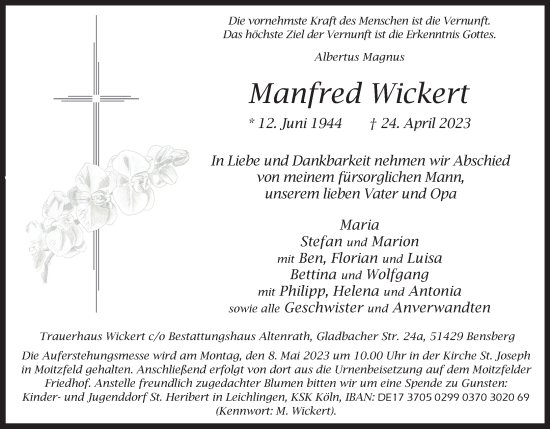 Die vornehmste Kraft des Menschen ist die Vernunft.
Das höchste Ziel der Vernunft ist die Erkenntnis Gottes.

Albertus Magnus

Manfred Wickert

* 12. Juni 1944 † 24. April 2023

In Liebe und Dankbarkeit nehmen wir Abschied von meinem fürsorglichen Mann, unserem lieben Vater und Opa

Maria
Stefan und Marion
mit Ben, Florian und Luisa
Bettina und Wolfgang
mit Philipp, Helena und Antonia
sowie alle Geschwister und Anverwandten

Trauerhaus Wickert c/o Bestattungshaus Altenrath, Gladbacher Str. 24a, 51429 Bensberg

Die Auferstehungsmesse wird am Montag, den 8. Mai 2023 um 10.00 Uhr in der Kirche St. Joseph in Moitzfeld gehalten. Anschließend erfolgt von dort aus die Urnenbeisetzung auf dem Moitzfelder Friedhof. Anstelle freundlich zugedachter Blumen bitten wir um eine Spende zu Gunsten: Kinder- und Jugenddorf St. Heribert in Leichlingen, KSK Köln, IBAN: DE17 3705 0299 0370 3020 69 (Kennwort: M. Wickert).